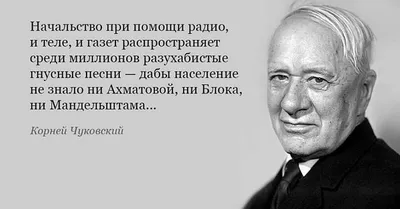 Начальство при помощи радио, и теле, и газет распространяет среди миллионов разухабистые гнусные песни — дабы население не знало ни Ахматовой, ни Блока, ни Мандельштама...

Корней Чуковский